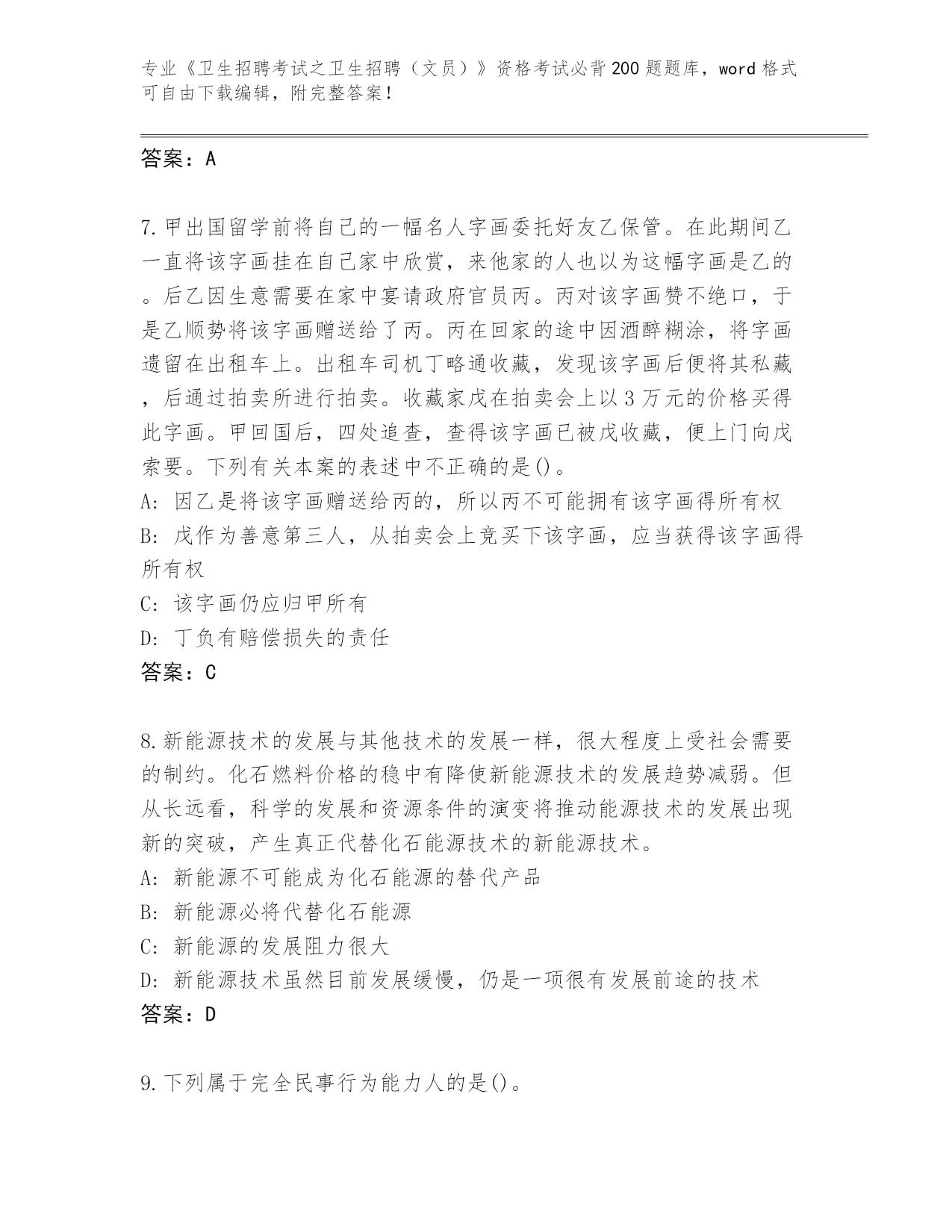 专业《卫生招聘考试之卫生招聘（文员）》资格考试必背200题题库，word格式可自由下载编辑，附完整答案！

答案：A

7.甲出国留学前将自己的一幅名人字画委托好友乙保管。在此期间乙一直将该字画挂在自己家中欣赏，来他家的人也以为这幅字画是乙的。后乙因生意需要在家中宴请政府官员丙。丙对该字画赞不绝口，于是乙顺势将该字画赠送给了丙。丙在回家的途中因酒醉糊涂，将字画遗留在出租车上。出租车司机丁略通收藏，发现该字画后便将其私藏，后通过拍卖所进行拍卖。收藏家戊在拍卖会上以3万元的价格买得此字画。甲回国后，四处追查，查得该字画已被戊收藏，便上门向戊索要。下列有关本案的表述中不正确的是()。
A: 因乙是将该字画赠送给丙的，所以丙不可能拥有该字画得所有权
B: 戊作为善意第三人，从拍卖会上竞买下该字画，应当获得该字画得所有权
C: 该字画仍应归甲所有
D: 丁负有赔偿损失的责任
答案：C

8.新能源技术的发展与其他技术的发展一样，很大程度上受社会需要的制约。化石燃料价格的稳中有降使新能源技术的发展趋势减弱。但从长远看，科学的发展和资源条件的演变将推动能源技术的发展出现新的突破，产生真正代替化石能源技术的新能源技术。
A: 新能源不可能成为化石能源的替代产品
B: 新能源必将代替化石能源
C: 新能源的发展阻力很大
D: 新能源技术虽然目前发展缓慢，仍是一项很有发展前途的技术
答案：D

9.下列属于完全民事行为能力人的是()。